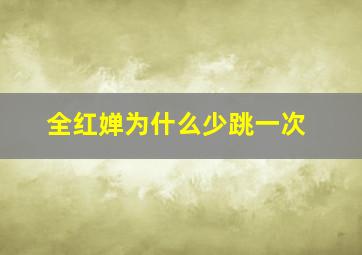 全红婵为什么少跳一次